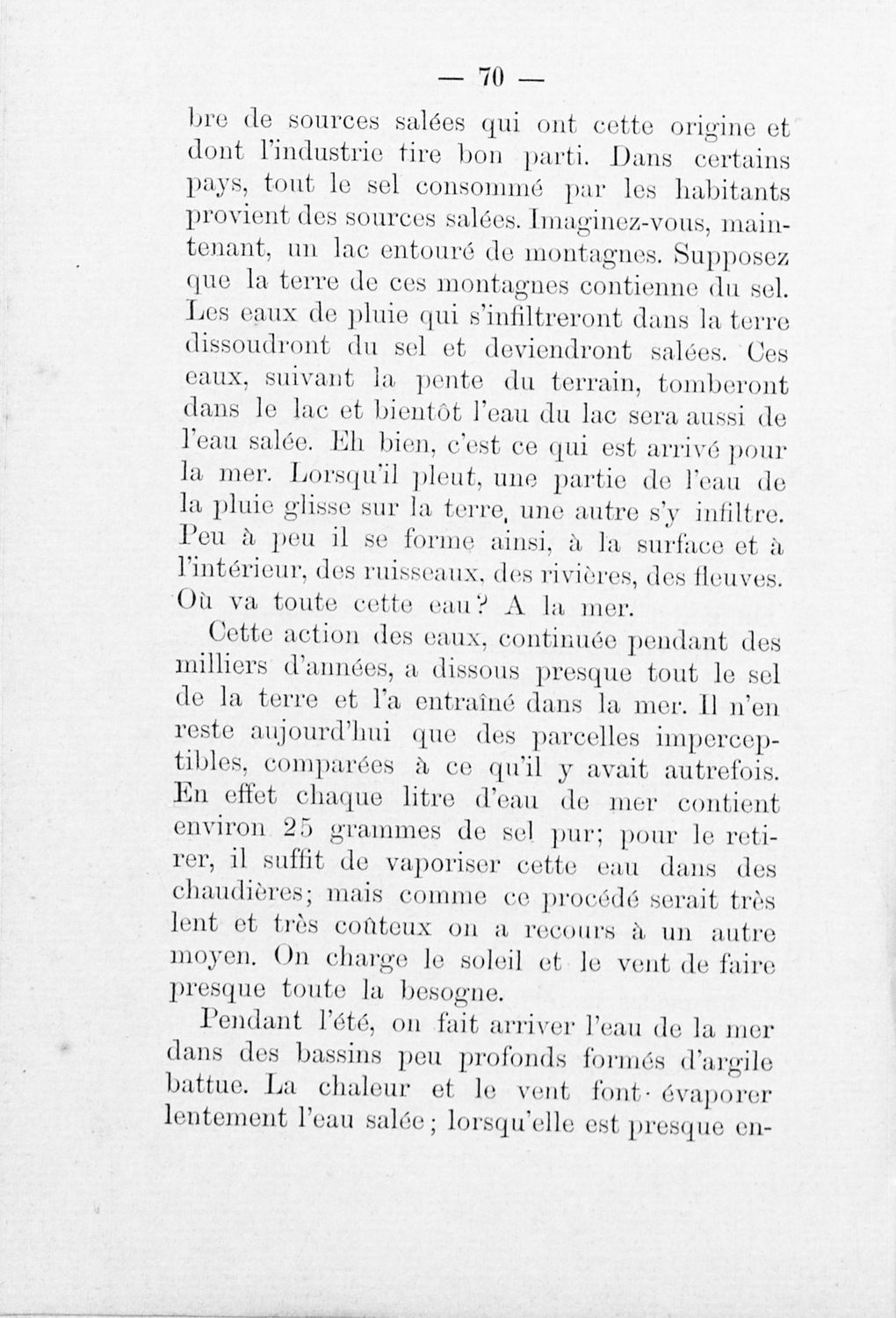 — 70 —

bre de sources salées qui ont cette origine et dont l'industrie tire bon parti. Dans certains pays, tout le sel consommé par les habitants provient des sources salées. Imaginez-vous, maintenant, un lac entouré de montagnes. Supposez que la terre de ces montagnes contienne du sel. Les eaux de pluie qui s'infiltreront dans la terre dissoudront du sel et deviendront salées. Ces eaux, suivant la pente du terrain, tomberont dans le lac et bientôt l'eau du lac sera aussi de l'eau salée. Eh bien, c'est ce qui est arrivé pour la mer. Lorsqu'il pleut, une partie de l'eau de la pluie glisse sur la terre, une autre s'y infiltre. Peu à peu il se forme ainsi, à la surface et à l'intérieur, des ruisseaux, des rivières, des fleuves. Où va toute cette eau? A la mer.

Cette action des eaux, continuée pendant des milliers d'années, a dissous presque tout le sel de la terre et l'a entraîné dans la mer. Il n'en reste aujourd'hui que des parcelles imperceptibles, comparées à ce qu'il y avait autrefois. En effet chaque litre d'eau de mer contient environ 25 grammes de sel pur; pour le retirer, il suffit de vaporiser cette eau dans des chaudières; mais comme ce procédé serait très lent et très coûteux on a recours à un autre moyen. On charge le soleil et le vent de faire presque toute la besogne.

Pendant l'été, on fait arriver l'eau de la mer dans des bassins peu profonds formés d'argile battue. La chaleur et le vent font évaporer lentement l'eau salée; lorsqu'elle est presque en-